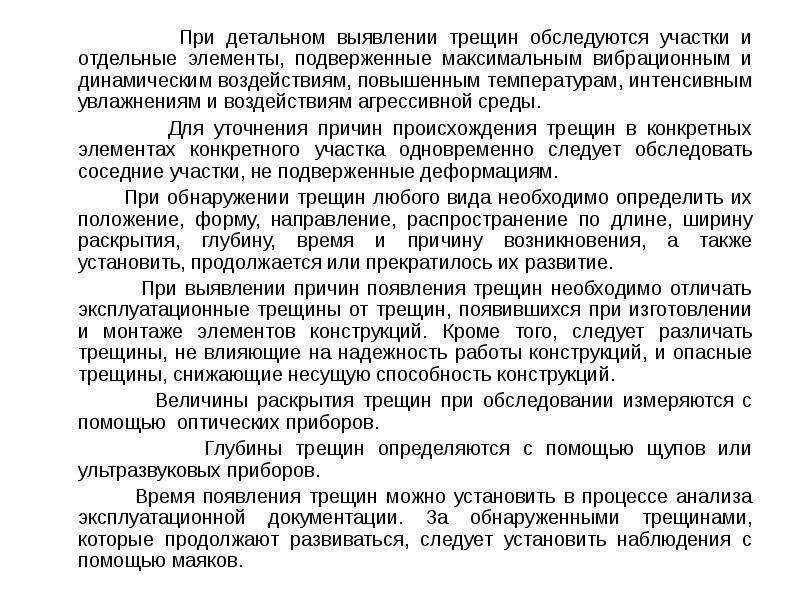 При детальном выявлении трещин обследуются участки и отдельные элементы, подверженные максимальным вибрационным и динамическим воздействиям, повышенным температурам, интенсивным увлажнениям и воздействиям агрессивной среды.

Для уточнения причин происхождения трещин в конкретных элементах конкретного участка одновременно следует обследовать соседние участки, не подверженные деформациям.

При обнаружении трещин любого вида необходимо определить их положение, форму, направление, распространение по длине, ширину раскрытия, глубину, время и причину возникновения, а также установить, продолжается или прекратилось их развитие.

При выявлении причин появления трещин необходимо отличать эксплуатационные трещины от трещин, появившихся при изготовлении и монтаже элементов конструкций. Кроме того, следует различать трещины, не влияющие на надежность работы конструкций, и опасные трещины, снижающие несущую способность конструкций.

Величины раскрытия трещин при обследовании измеряются с помощью оптических приборов.

Глубины трещин определяются с помощью щупов или ультразвуковых приборов.

Время появления трещин можно установить в процессе анализа эксплуатационной документации. За обнаруженными трещинами, которые продолжают развиваться, следует установить наблюдения с помощью маяков.